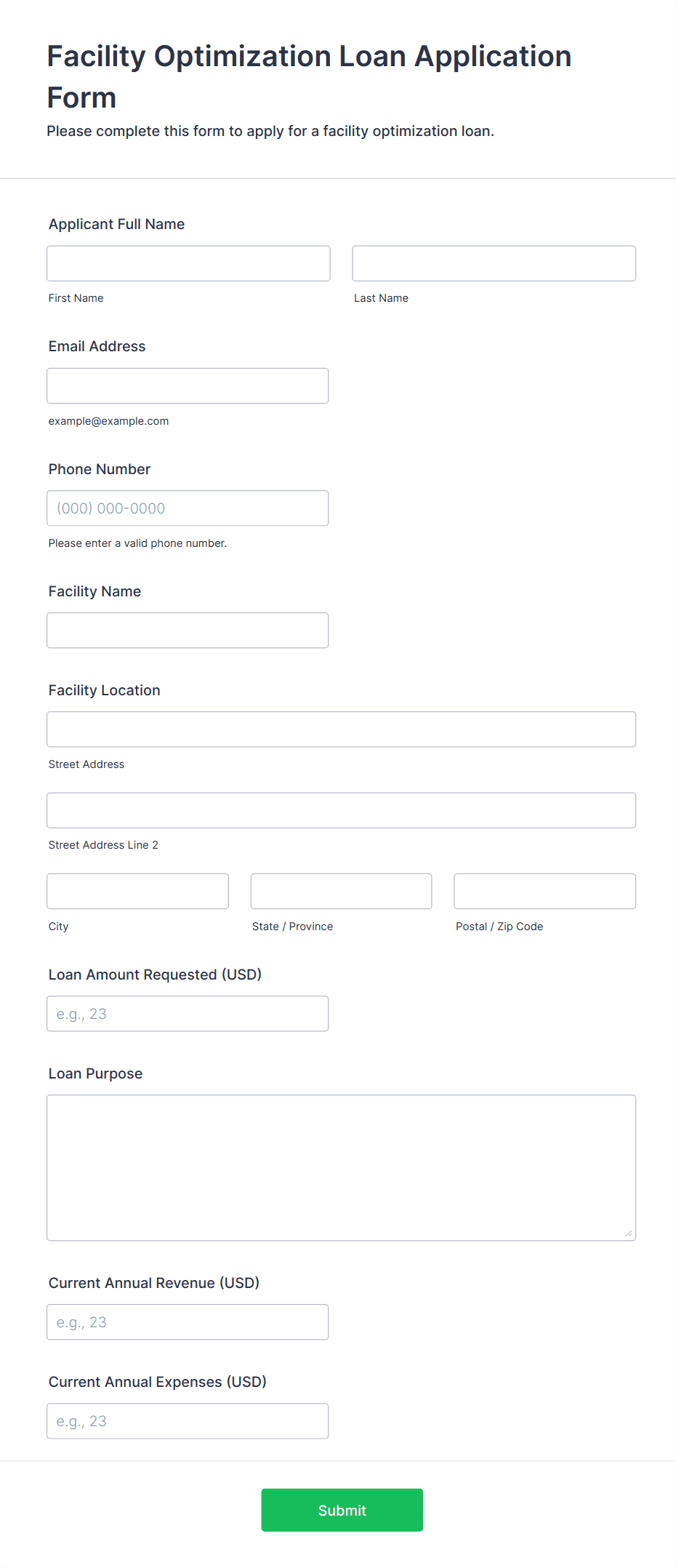 Facility Optimization Loan Application Form

Please complete this form to apply for a facility optimization loan.

Applicant Full Name

First Name

Last Name

Email Address

example@example.com

Phone Number

(000) 000-0000

Please enter a valid phone number.

Facility Name

Facility Location

Street Address

Street Address Line 2

City

State / Province

Postal / Zip Code

Loan Amount Requested (USD)

e.g., 23

Loan Purpose

Current Annual Revenue (USD)

e.g., 23

Current Annual Expenses (USD)

e.g., 23

Submit